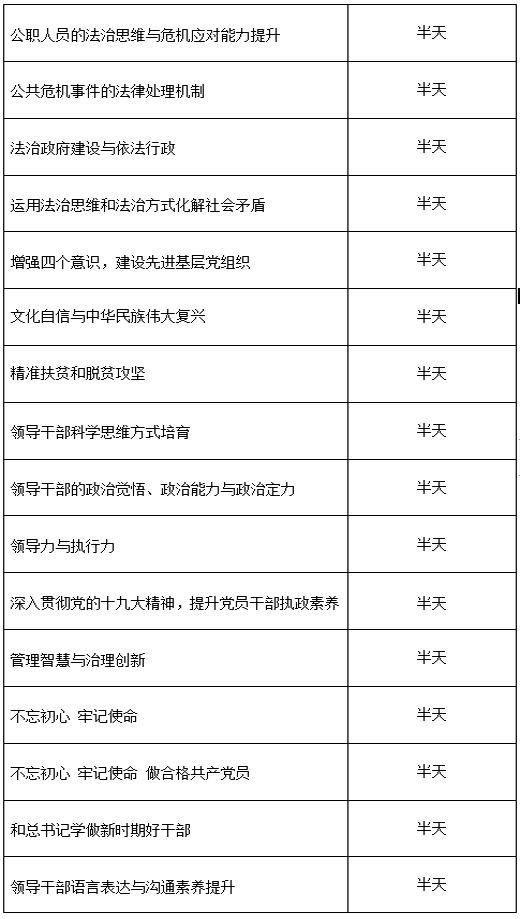 | | |
|---|---|
| 公职人员的法治思维与危机应对能力提升 | 半天 |
| 公共危机事件的法律处理机制 | 半天 |
| 法治政府建设与依法行政 | 半天 |
| 运用法治思维和法治方式化解社会矛盾 | 半天 |
| 增强四个意识，建设先进基层党组织 | 半天 |
| 文化自信与中华民族伟大复兴 | 半天 |
| 精准扶贫和脱贫攻坚 | 半天 |
| 领导干部科学思维方式培育 | 半天 |
| 领导干部的政治觉悟、政治能力与政治定力 | 半天 |
| 领导力与执行力 | 半天 |
| 深入贯彻党的十九大精神，提升党员干部执政素养 | 半天 |
| 管理智慧与治理创新 | 半天 |
| 不忘初心 牢记使命 | 半天 |
| 不忘初心 牢记使命 做合格共产党员 | 半天 |
| 和总书记学做新时期好干部 | 半天 |
| 领导干部语言表达与沟通素养提升 | 半天 |